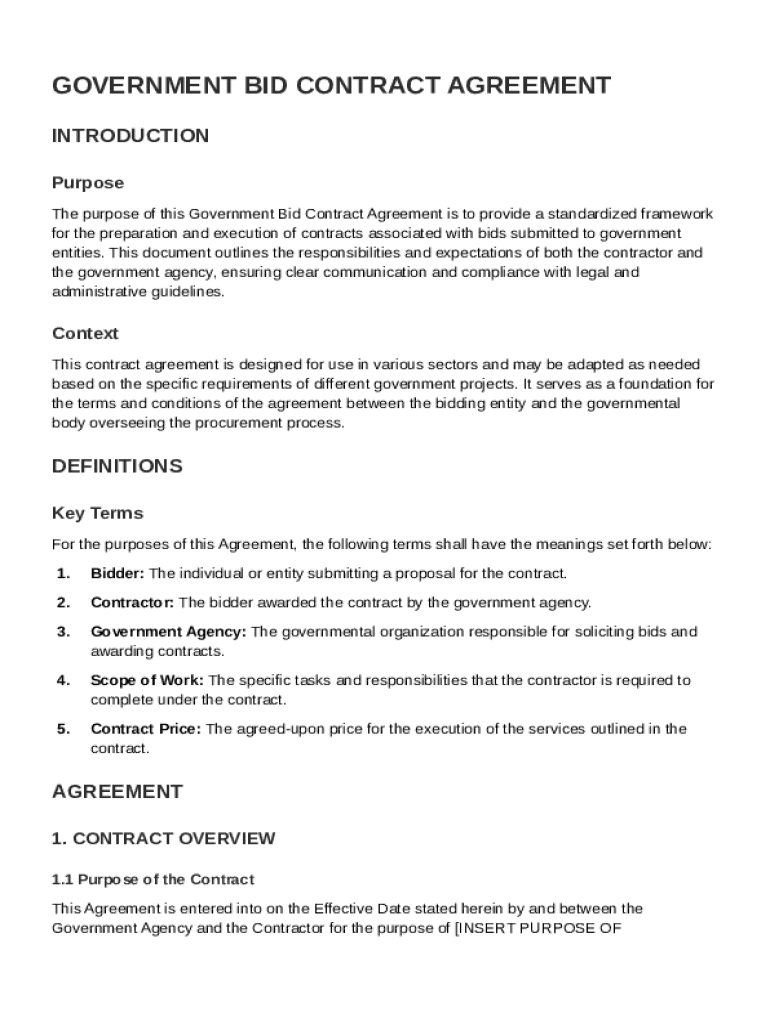 GOVERNMENT BID CONTRACT AGREEMENT

INTRODUCTION

Purpose

The purpose of this Government Bid Contract Agreement is to provide a standardized framework for the preparation and execution of contracts associated with bids submitted to government entities. This document outlines the responsibilities and expectations of both the contractor and the government agency, ensuring clear communication and compliance with legal and administrative guidelines.

Context

This contract agreement is designed for use in various sectors and may be adapted as needed based on the specific requirements of different government projects. It serves as a foundation for the terms and conditions of the agreement between the bidding entity and the governmental body overseeing the procurement process.

DEFINITIONS

Key Terms

For the purposes of this Agreement, the following terms shall have the meanings set forth below:

1. Bidder: The individual or entity submitting a proposal for the contract.

2. Contractor: The bidder awarded the contract by the government agency.

3. Government Agency: The governmental organization responsible for soliciting bids and awarding contracts.

4. Scope of Work: The specific tasks and responsibilities that the contractor is required to complete under the contract.

5. Contract Price: The agreed-upon price for the execution of the services outlined in the contract.

AGREEMENT

1. CONTRACT OVERVIEW

1.1 Purpose of the Contract

This Agreement is entered into on the Effective Date stated herein by and between the Government Agency and the Contractor for the purpose of [INSERT PURPOSE OF